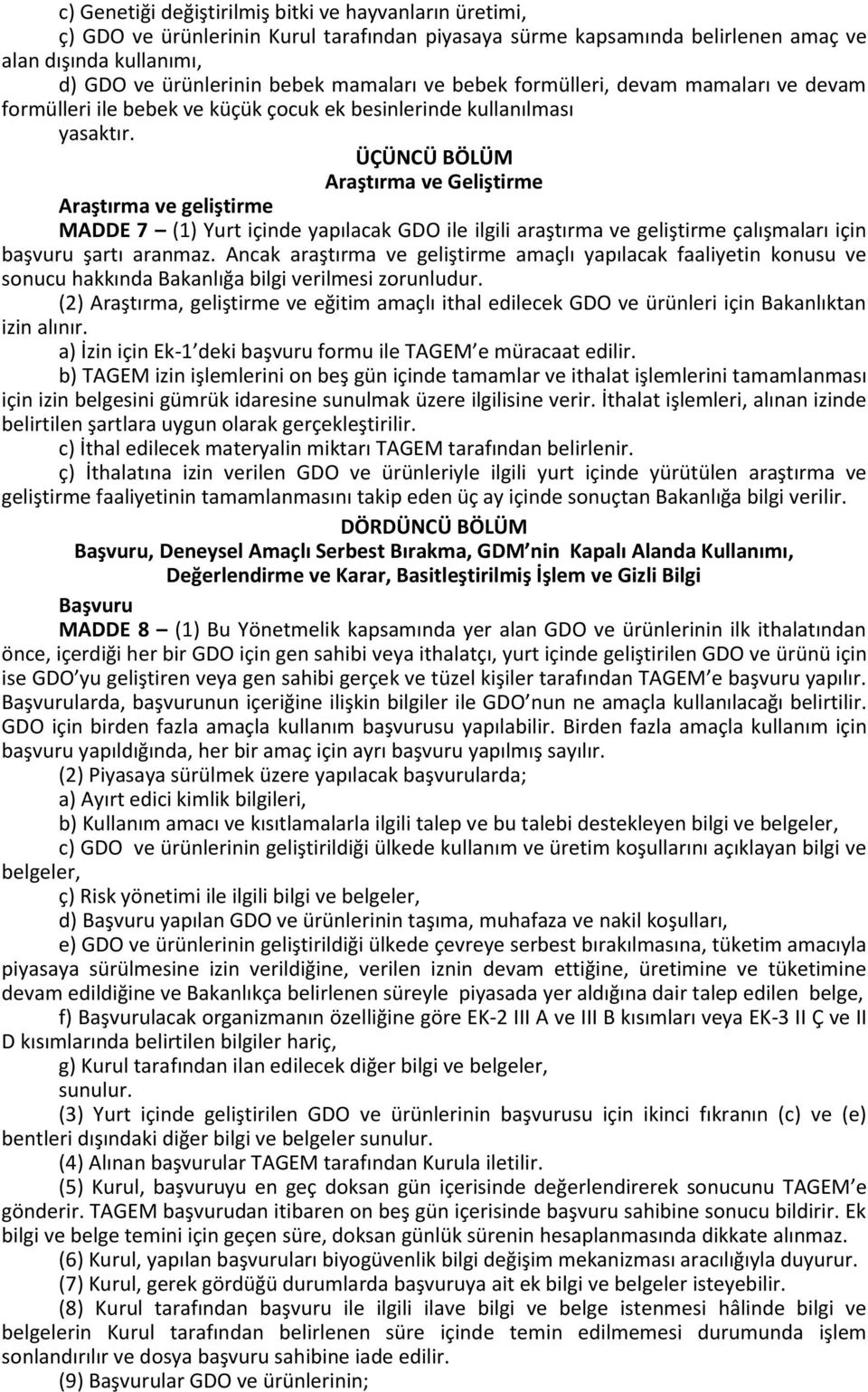 c) Genetiği değiştirilmiş bitki ve hayvanların üretimi,
ç) GDO ve ürünlerinin Kurul tarafından piyasaya sürme kapsamında belirlenen amaç ve alan dışında kullanımı,
d) GDO ve ürünlerinin bebek mamaları ve bebek formülleri, devam mamaları ve devam formülleri ile bebek ve küçük çocuk ek besinlerinde kullanılması
yasaktır.

ÜÇÜNCÜ BÖLÜM
Araştırma ve Geliştirme

Araştırma ve geliştirme
MADDE 7 – (1) Yurt içinde yapılacak GDO ile ilgili araştırma ve geliştirme çalışmaları için başvuru şartı aranmaz. Ancak araştırma ve geliştirme amaçlı yapılacak faaliyetin konusu ve sonucu hakkında Bakanlığa bilgi verilmesi zorunludur.
(2) Araştırma, geliştirme ve eğitim amaçlı ithal edilecek GDO ve ürünleri için Bakanlıktan izin alınır.
a) İzin için Ek-1 deki başvuru formu ile TAGEM e müracaat edilir.
b) TAGEM izin işlemlerini on beş gün içinde tamamlar ve ithalat işlemlerini tamamlanması için izin belgesini gümrük idaresine sunulmak üzere ilgilisine verir. İthalat işlemleri, alınan izinde belirtilen şartlara uygun olarak gerçekleştirilir.
c) İthal edilecek materyalin miktarı TAGEM tarafından belirlenir.
ç) İthalatına izin verilen GDO ve ürünleriyle ilgili yurt içinde yürütülen araştırma ve geliştirme faaliyetinin tamamlanmasını takip eden üç ay içinde sonuçtan Bakanlığa bilgi verilir.

DÖRDÜNCÜ BÖLÜM
Başvuru, Deneysel Amaçlı Serbest Bırakma, GDM nin Kapalı Alanda Kullanımı, Değerlendirme ve Karar, Basitleştirilmiş İşlem ve Gizli Bilgi

Başvuru
MADDE 8 – (1) Bu Yönetmelik kapsamında yer alan GDO ve ürünlerinin ilk ithalatından önce, içerdiği her bir GDO için gen sahibi veya ithalatçı, yurt içinde geliştirilen GDO ve ürünü için ise GDO yu geliştiren veya gen sahibi gerçek ve tüzel kişiler tarafından TAGEM e başvuru yapılır. Başvurularda, başvurunun içeriğine ilişkin bilgiler ile GDO nun ne amaçla kullanılacağı belirtilir. GDO için birden fazla amaçla kullanım başvurusu yapılabilir. Birden fazla amaçla kullanım için başvuru yapıldığında, her bir amaç için ayrı başvuru yapılmış sayılır.
(2) Piyasaya sürülmek üzere yapılacak başvurularda;
a) Ayırt edici kimlik bilgileri,
b) Kullanım amacı ve kısıtlamalarla ilgili talep ve bu talebi destekleyen bilgi ve belgeler,
c) GDO ve ürünlerinin geliştirildiği ülkede kullanım ve üretim koşullarını açıklayan bilgi ve belgeler,
ç) Risk yönetimi ile ilgili bilgi ve belgeler,
d) Başvuru yapılan GDO ve ürünlerinin taşıma, muhafaza ve nakil koşulları,
e) GDO ve ürünlerinin geliştirildiği ülkede çevreye serbest bırakılmasına, tüketim amacıyla piyasaya sürülmesine izin verildiğine, verilen iznin devam ettiğine, üretimine ve tüketimine devam edildiğine ve Bakanlıkça belirlenen süreyle piyasada yer aldığına dair talep edilen belge,
f) Başvurulacak organizmanın özelliğine göre EK-2 III A ve III B kısımları veya EK-3 II Ç ve II D kısımlarında belirtilen bilgiler hariç,
g) Kurul tarafından ilan edilecek diğer bilgi ve belgeler,
sunulur.
(3) Yurt içinde geliştirilen GDO ve ürünlerinin başvurusu için ikinci fıkranın (c) ve (e) bentleri dışındaki diğer bilgi ve belgeler sunulur.
(4) Alınan başvurular TAGEM tarafından Kurula iletilir.
(5) Kurul, başvuruyu en geç doksan gün içerisinde değerlendirerek sonucunu TAGEM e gönderir. TAGEM başvurudan itibaren on beş gün içerisinde başvuru sahibine sonucu bildirir. Ek bilgi ve belge temini için geçen süre, doksan günlük sürenin hesaplanmasında dikkate alınmaz.
(6) Kurul, yapılan başvuruları biyogüvenlik bilgi değişim mekanizması aracılığıyla duyurur.
(7) Kurul, gerek gördüğü durumlarda başvuruya ait ek bilgi ve belgeler isteyebilir.
(8) Kurul tarafından başvuru ile ilgili ilave bilgi ve belge istenmesi hâlinde bilgi ve belgelerin Kurul tarafından belirlenen süre içinde temin edilmemesi durumunda işlem sonlandırılır ve dosya başvuru sahibine iade edilir.
(9) Başvurular GDO ve ürünlerinin;